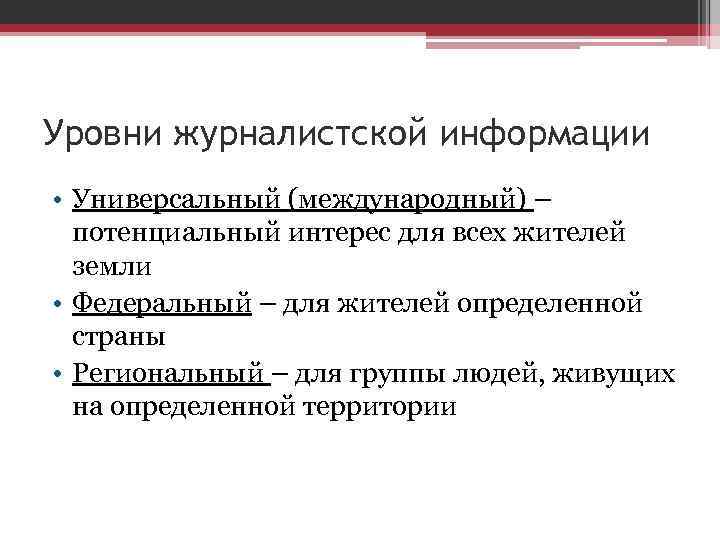 Уровни журналистской информации

• Универсальный (международный) – потенциальный интерес для всех жителей земли

• Федеральный – для жителей определенной страны

• Региональный – для группы людей, живущих на определенной территории